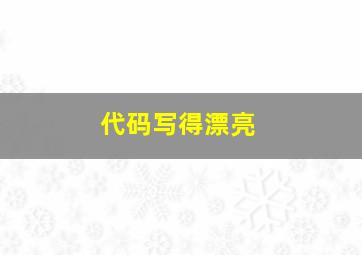 代码写得漂亮